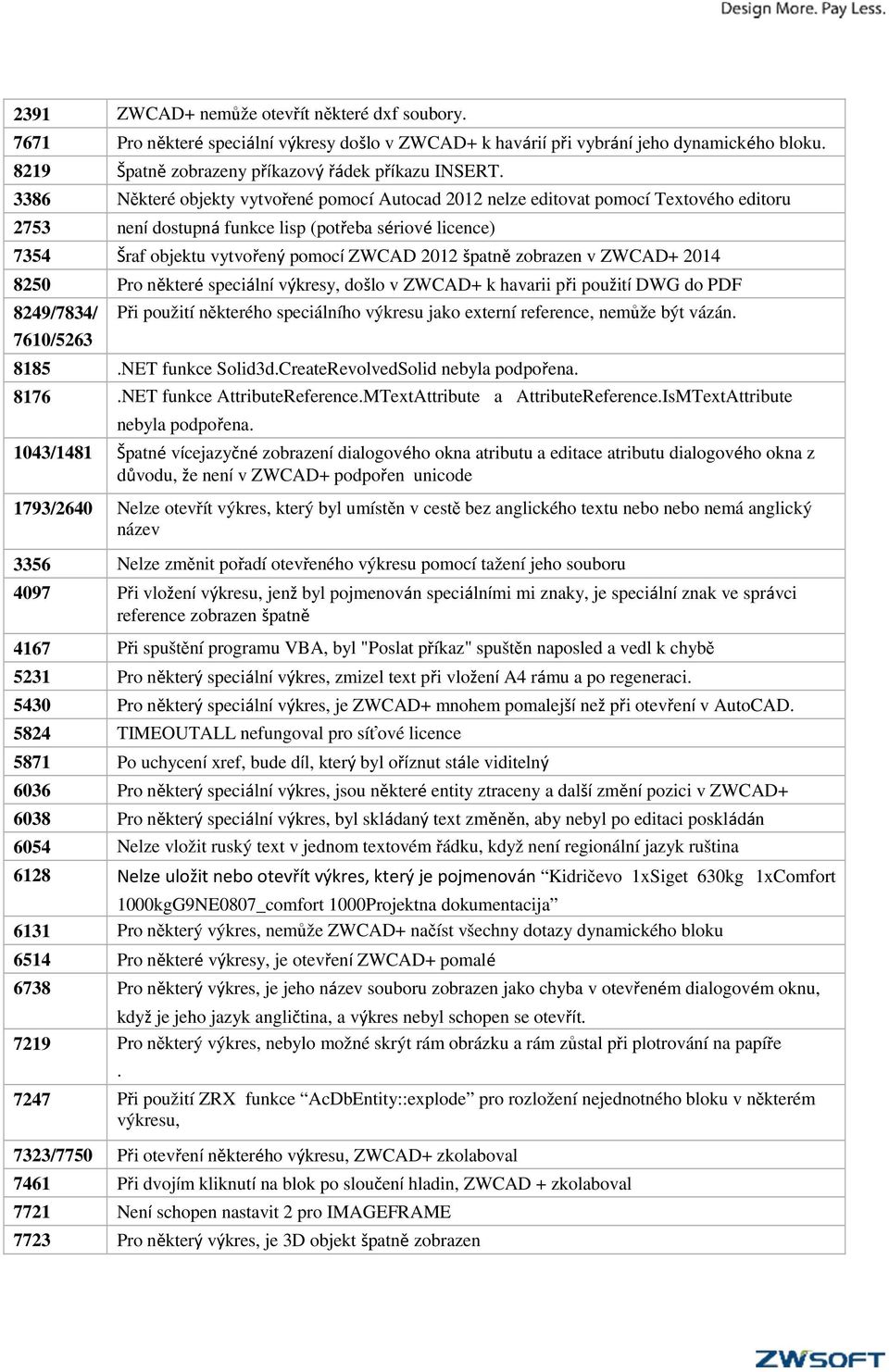 Design More. Pay Less.

| | |
|---|---|
| 2391 | ZWCAD+ nemůže otevřít některé dxf soubory. |
| 7671 | Pro některé speciální výkresy došlo v ZWCAD+ k havárií při vybrání jeho dynamického bloku. |
| 8219 | Špatně zobrazeny příkazový řádek příkazu INSERT. |
| 3386 | Některé objekty vytvořené pomocí Autocad 2012 nelze editovat pomocí Textového editoru |
| 2753 | není dostupná funkce lisp (potřeba sériové licence) |
| 7354 | Šraf objektu vytvořený pomocí ZWCAD 2012 špatně zobrazen v ZWCAD+ 2014 |
| 8250 | Pro některé speciální výkresy, došlo v ZWCAD+ k havarii při použití DWG do PDF |
| 8249/7834/ 7610/5263 | Při použití některého speciálního výkresu jako externí reference, nemůže být vázán. |
| 8185 | .NET funkce Solid3d.CreateRevolvedSolid nebyla podpořena. |
| 8176 | .NET funkce AttributeReference.MTextAttribute a AttributeReference.IsMTextAttribute nebyla podpořena. |
| 1043/1481 | Špatné vícejazyčné zobrazení dialogového okna atributu a editace atributu dialogového okna z důvodu, že není v ZWCAD+ podpořen unicode |
| 1793/2640 | Nelze otevřít výkres, který byl umístěn v cestě bez anglického textu nebo nebo nemá anglický název |
| 3356 | Nelze změnit pořadí otevřeného výkresu pomocí tažení jeho souboru |
| 4097 | Při vložení výkresu, jenž byl pojmenován speciálními mi znaky, je speciální znak ve správci reference zobrazen špatně |
| 4167 | Při spuštění programu VBA, byl "Poslat příkaz" spuštěn naposled a vedl k chybě |
| 5231 | Pro některý speciální výkres, zmizel text při vložení A4 rámu a po regeneraci. |
| 5430 | Pro některý speciální výkres, je ZWCAD+ mnohem pomalejší než při otevření v AutoCAD. |
| 5824 | TIMEOUTALL nefungoval pro síťové licence |
| 5871 | Po uchycení xref, bude díl, který byl oříznut stále viditelný |
| 6036 | Pro některý speciální výkres, jsou některé entity ztraceny a další změní pozici v ZWCAD+ |
| 6038 | Pro některý speciální výkres, byl skládaný text změněn, aby nebyl po editaci poskládán |
| 6054 | Nelze vložit ruský text v jednom textovém řádku, když není regionální jazyk ruština |
| 6128 | Nelze uložit nebo otevřít výkres, který je pojmenován “Kidričevo 1xSiget 630kg 1xComfort 1000kgG9NE0807_comfort 1000Projektna dokumentacija” |
| 6131 | Pro některý výkres, nemůže ZWCAD+ načíst všechny dotazy dynamického bloku |
| 6514 | Pro některé výkresy, je otevření ZWCAD+ pomalé |
| 6738 | Pro některý výkres, je jeho název souboru zobrazen jako chyba v otevřeném dialogovém oknu, když je jeho jazyk angličtina, a výkres nebyl schopen se otevřít. |
| 7219 | Pro některý výkres, nebylo možné skrýt rám obrázku a rám zůstal při plotrování na papíře . |
| 7247 | Při použití ZRX funkce “AcDbEntity::explode” pro rozložení nejednotného bloku v některém výkresu, |
| 7323/7750 | Při otevření některého výkresu, ZWCAD+ zkolaboval |
| 7461 | Při dvojím kliknutí na blok po sloučení hladin, ZWCAD + zkolaboval |
| 7721 | Není schopen nastavit 2 pro IMAGEFRAME |
| 7723 | Pro některý výkres, je 3D objekt špatně zobrazen |

ZWSOFT